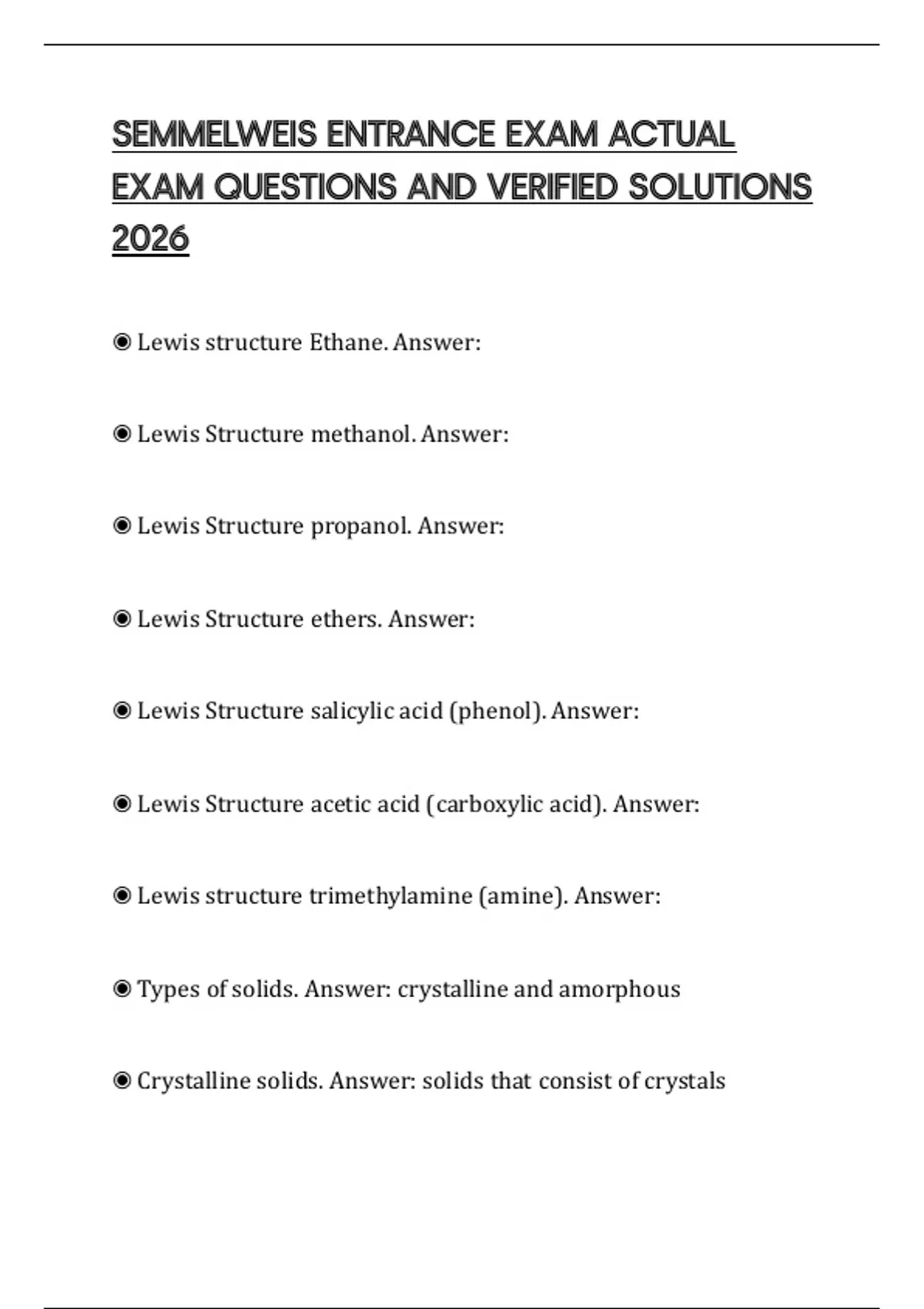 SEMMELWEIS ENTRANCE EXAM ACTUAL EXAM QUESTIONS AND VERIFIED SOLUTIONS 2026

◉ Lewis structure Ethane. Answer:

◉ Lewis Structure methanol. Answer:

◉ Lewis Structure propanol. Answer:

◉ Lewis Structure ethers. Answer:

◉ Lewis Structure salicylic acid (phenol). Answer:

◉ Lewis Structure acetic acid (carboxylic acid). Answer:

◉ Lewis structure trimethylamine (amine). Answer:

◉ Types of solids. Answer: crystalline and amorphous

◉ Crystalline solids. Answer: solids that consist of crystals